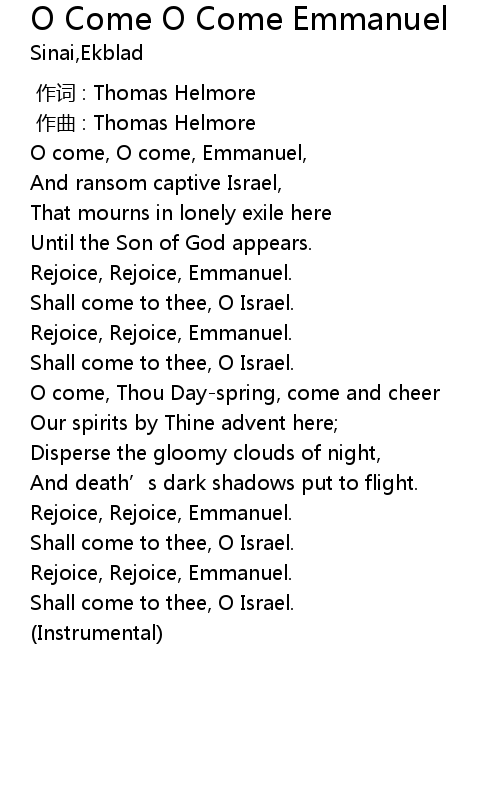 O Come O Come Emmanuel
Sinai,Ekblad

作词 : Thomas Helmore
作曲 : Thomas Helmore
O come, O come, Emmanuel,
And ransom captive Israel,
That mourns in lonely exile here
Until the Son of God appears.
Rejoice, Rejoice, Emmanuel.
Shall come to thee, O Israel.
Rejoice, Rejoice, Emmanuel.
Shall come to thee, O Israel.
O come, Thou Day-spring, come and cheer
Our spirits by Thine advent here;
Disperse the gloomy clouds of night,
And death’s dark shadows put to flight.
Rejoice, Rejoice, Emmanuel.
Shall come to thee, O Israel.
Rejoice, Rejoice, Emmanuel.
Shall come to thee, O Israel.
(Instrumental)